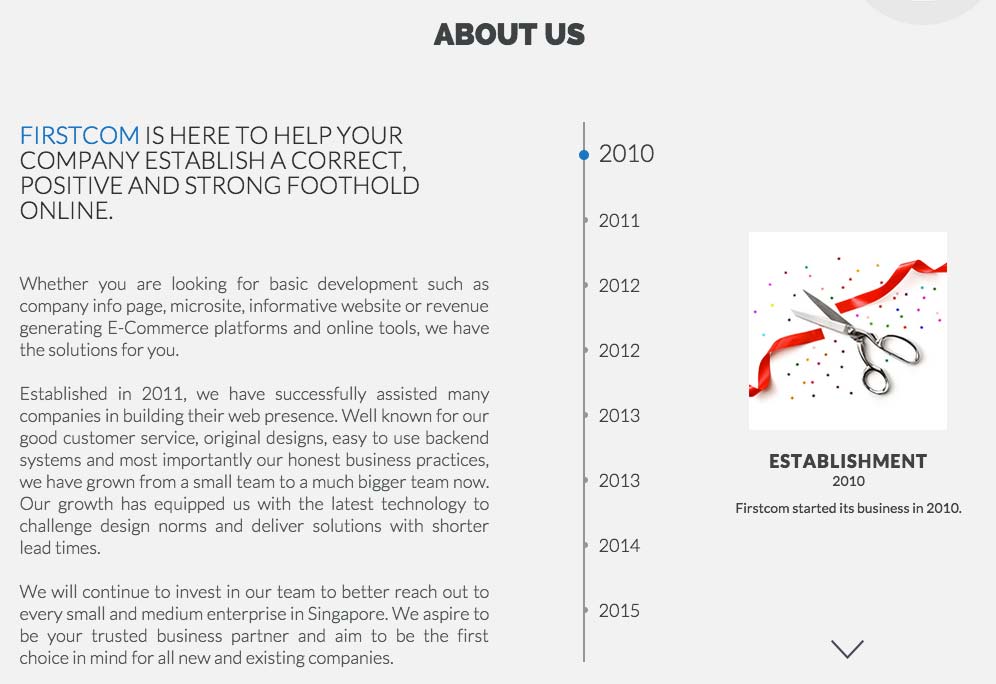 ABOUT US

FIRSTCOM IS HERE TO HELP YOUR COMPANY ESTABLISH A CORRECT, POSITIVE AND STRONG FOOTHOLD ONLINE.

Whether you are looking for basic development such as company info page, microsite, informative website or revenue generating E-Commerce platforms and online tools, we have the solutions for you.

Established in 2011, we have successfully assisted many companies in building their web presence. Well known for our good customer service, original designs, easy to use backend systems and most importantly our honest business practices, we have grown from a small team to a much bigger team now. Our growth has equipped us with the latest technology to challenge design norms and deliver solutions with shorter lead times.

We will continue to invest in our team to better reach out to every small and medium enterprise in Singapore. We aspire to be your trusted business partner and aim to be the first choice in mind for all new and existing companies.

2010
2011
2012
2012
2013
2013
2014
2015

ESTABLISHMENT
2010
Firstcom started its business in 2010.